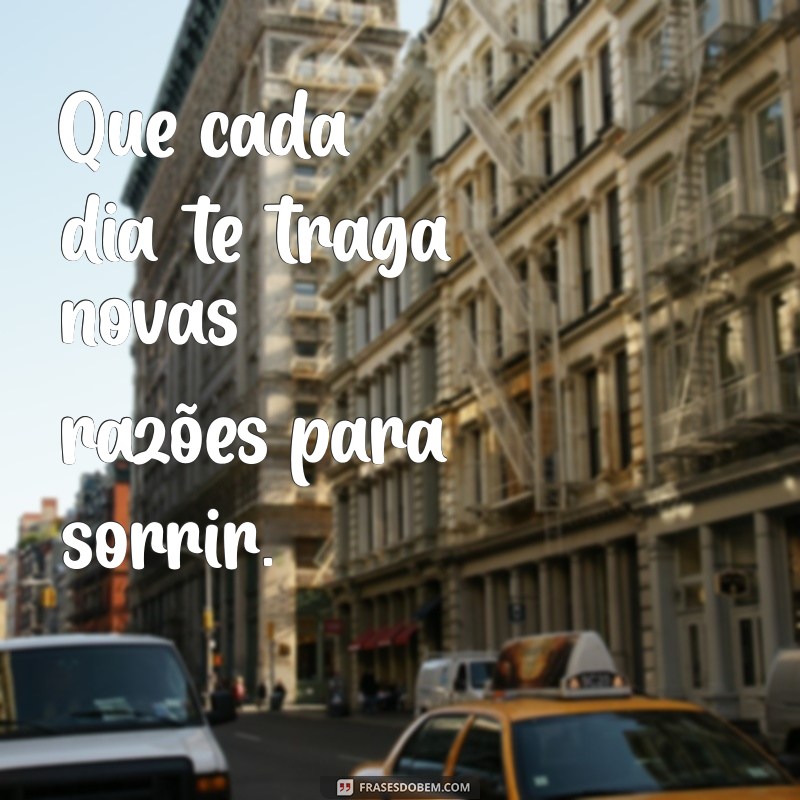 Que cada dia te traga novas razões para sorrir.

FRASESDOBEM.COM